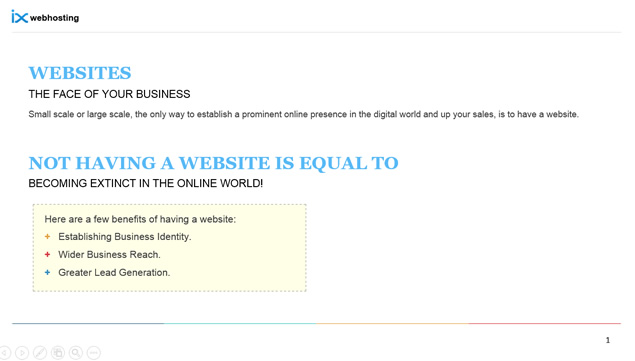 ix webhosting

WEBSITES
THE FACE OF YOUR BUSINESS

Small scale or large scale, the only way to establish a prominent online presence in the digital world and up your sales, is to have a website.

NOT HAVING A WEBSITE IS EQUAL TO
BECOMING EXTINCT IN THE ONLINE WORLD!

Here are a few benefits of having a website:
+ Establishing Business Identity.
+ Wider Business Reach.
+ Greater Lead Generation.

1